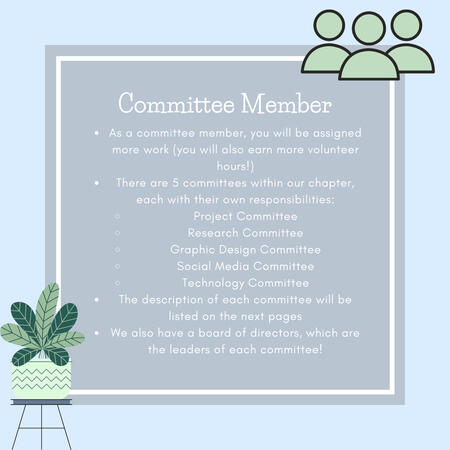 Committee Member

- As a committee member, you will be assigned more work (you will also earn more volunteer hours!)
- There are 5 committees within our chapter, each with their own responsibilities:
  - Project Committee
  - Research Committee
  - Graphic Design Committee
  - Social Media Committee
  - Technology Committee
- The description of each committee will be listed on the next pages
- We also have a board of directors, which are the leaders of each committee!